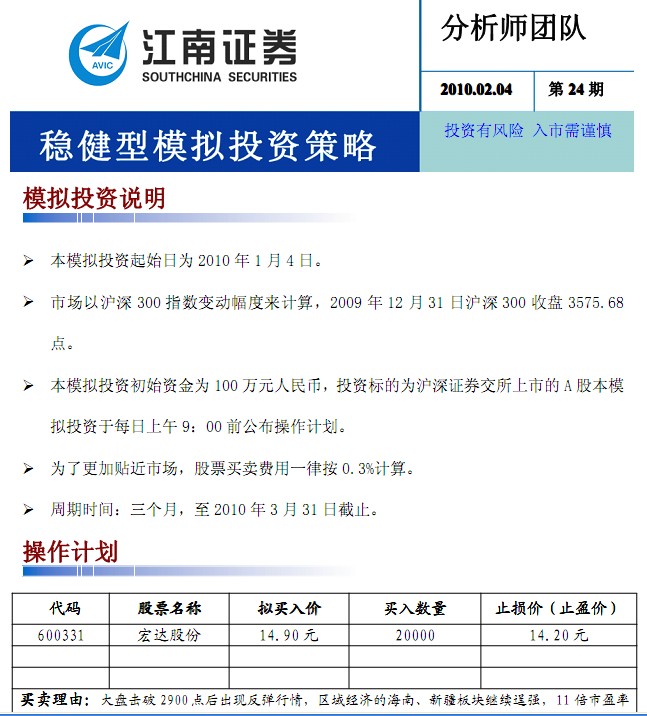 AVIC 江南证券 SOUTHCHINA SECURITIES

分析师团队

2010.02.04 第 24 期

稳健型模拟投资策略

投资有风险 入市需谨慎

模拟投资说明

➢ 本模拟投资起始日为 2010 年 1 月 4 日。

➢ 市场以沪深 300 指数变动幅度来计算，2009 年 12 月 31 日沪深 300 收盘 3575.68 点。

➢ 本模拟投资初始资金为 100 万元人民币，投资标的为沪深证券交所上市的 A 股本模拟投资于每日上午 9：00 前公布操作计划。

➢ 为了更加贴近市场，股票买卖费用一律按 0.3%计算。

➢ 周期时间：三个月，至 2010 年 3 月 31 日截止。

操作计划

| 代码 | 股票名称 | 拟买入价 | 买入数量 | 止损价（止盈价） |
|---|---|---|---|---|
| 600331 | 宏达股份 | 14.90 元 | 20000 | 14.20 元 |
| | | | | |
| | | | | |

买卖理由：大盘击破 2900 点后出现反弹行情，区域经济的海南、新疆板块继续逞强，11 倍市盈率